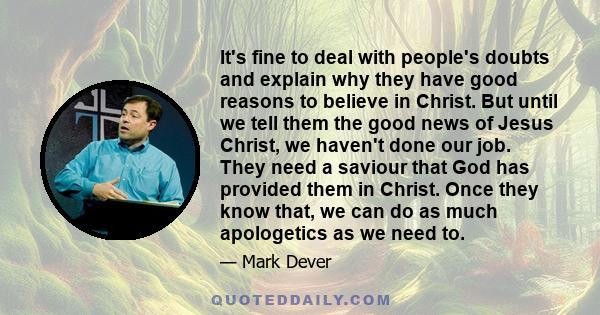 It's fine to deal with people's doubts and explain why they have good reasons to believe in Christ. But until we tell them the good news of Jesus Christ, we haven't done our job. They need a saviour that God has provided them in Christ. Once they know that, we can do as much apologetics as we need to.

— Mark Dever

QUOTEDDAILY.COM